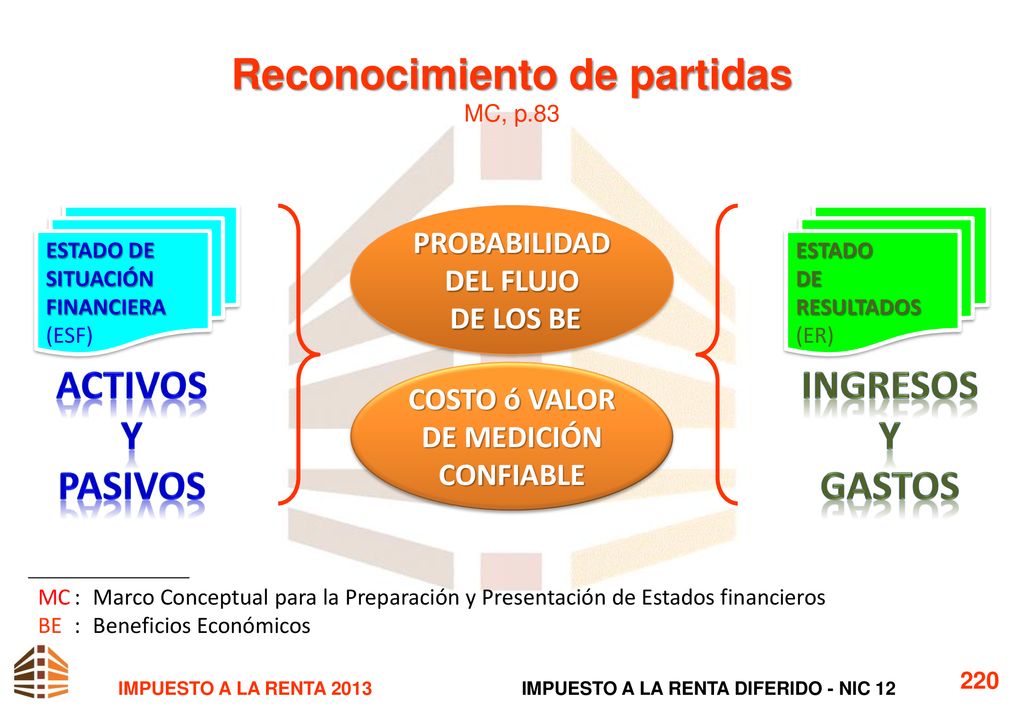 Reconocimiento de partidas
MC, p.83

ESTADO DE SITUACIÓN FINANCIERA (ESF)

ACTIVOS Y PASIVOS

PROBABILIDAD DEL FLUJO DE LOS BE

COSTO ó VALOR DE MEDICIÓN CONFIABLE

ESTADO DE RESULTADOS (ER)

INGRESOS Y GASTOS

MC : Marco Conceptual para la Preparación y Presentación de Estados financieros
BE : Beneficios Económicos

IMPUESTO A LA RENTA 2013
IMPUESTO A LA RENTA DIFERIDO - NIC 12
220